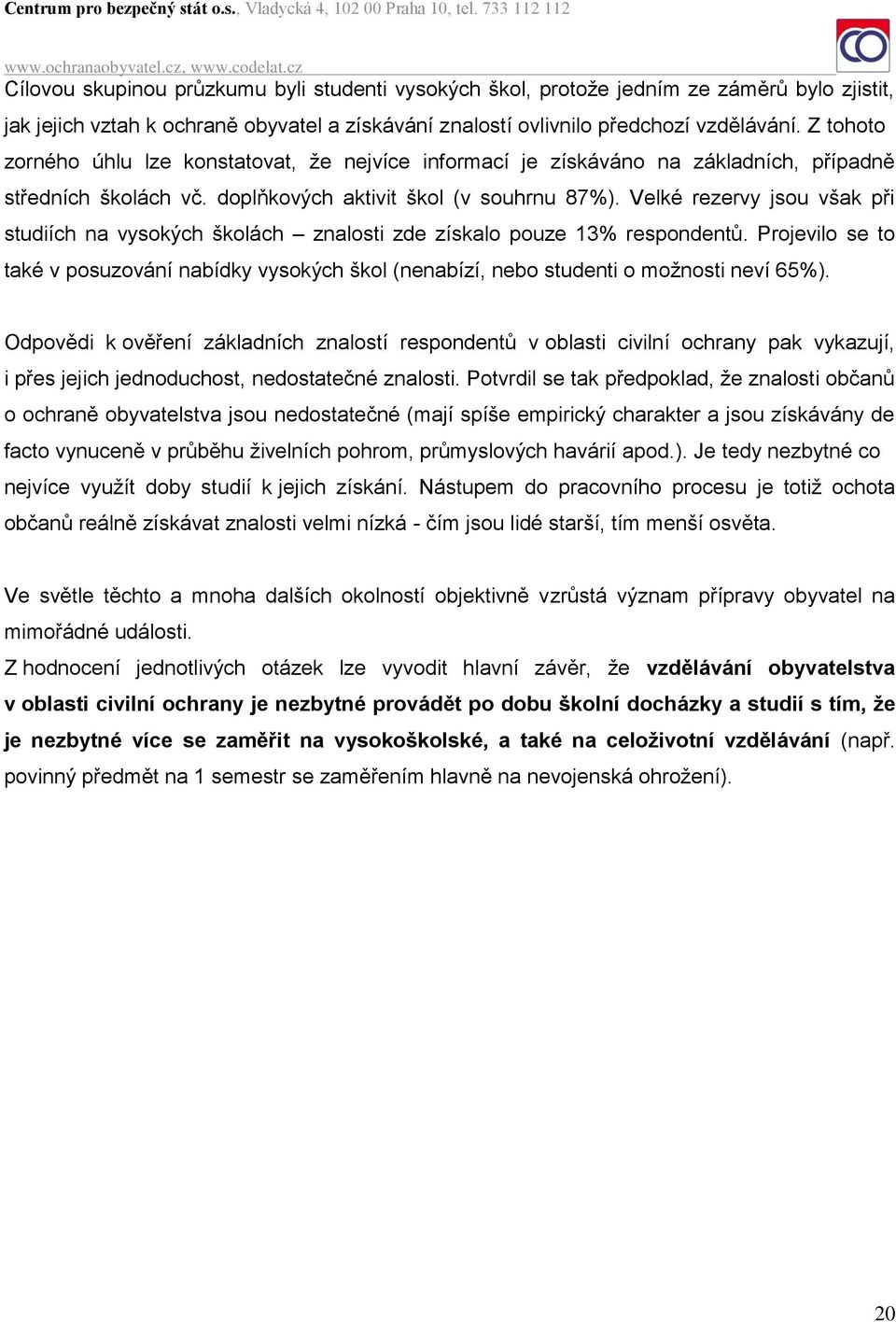 Centrum pro bezpečný stát o.s., Vladycká 4, 102 00 Praha 10, tel. 733 112 112
www.ochranaobyvatel.cz, www.codelat.cz

Cílovou skupinou průzkumu byli studenti vysokých škol, protože jedním ze záměrů bylo zjistit, jak jejich vztah k ochraně obyvatel a získávání znalostí ovlivnilo předchozí vzdělávání. Z tohoto zorného úhlu lze konstatovat, že nejvíce informací je získáváno na základních, případně středních školách vč. doplňkových aktivit škol (v souhrnu 87%). Velké rezervy jsou však při studiích na vysokých školách – znalosti zde získalo pouze 13% respondentů. Projevilo se to také v posuzování nabídky vysokých škol (nenabízí, nebo studenti o možnosti neví 65%).

Odpovědi k ověření základních znalostí respondentů v oblasti civilní ochrany pak vykazují, i přes jejich jednoduchost, nedostatečné znalosti. Potvrdil se tak předpoklad, že znalosti občanů o ochraně obyvatelstva jsou nedostatečné (mají spíše empirický charakter a jsou získávány de facto vynuceně v průběhu živelních pohrom, průmyslových havárií apod.). Je tedy nezbytné co nejvíce využít doby studií k jejich získání. Nástupem do pracovního procesu je totiž ochota občanů reálně získávat znalosti velmi nízká - čím jsou lidé starší, tím menší osvěta.

Ve světle těchto a mnoha dalších okolností objektivně vzrůstá význam přípravy obyvatel na mimořádné události.
Z hodnocení jednotlivých otázek lze vyvodit hlavní závěr, že vzdělávání obyvatelstva v oblasti civilní ochrany je nezbytné provádět po dobu školní docházky a studií s tím, že je nezbytné více se zaměřit na vysokoškolské, a také na celoživotní vzdělávání (např. povinný předmět na 1 semestr se zaměřením hlavně na nevojenská ohrožení).

20